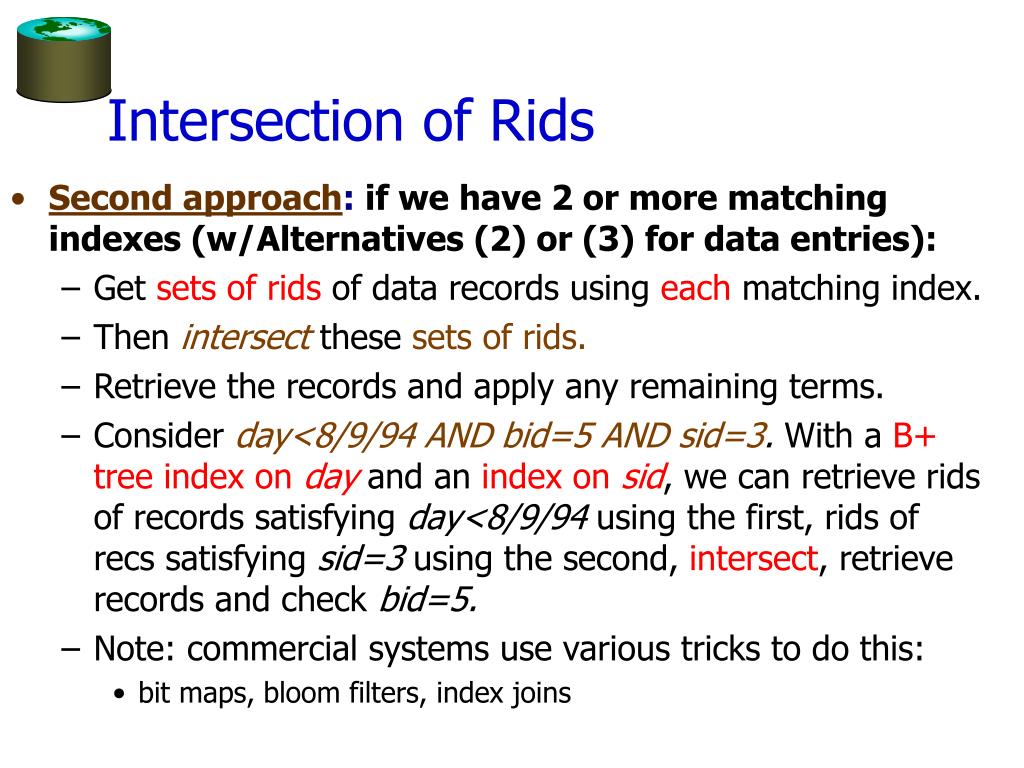 Intersection of Rids

• Second approach: if we have 2 or more matching indexes (w/Alternatives (2) or (3) for data entries):
  – Get sets of rids of data records using each matching index.
  – Then intersect these sets of rids.
  – Retrieve the records and apply any remaining terms.
  – Consider day<8/9/94 AND bid=5 AND sid=3. With a B+ tree index on day and an index on sid, we can retrieve rids of records satisfying day<8/9/94 using the first, rids of recs satisfying sid=3 using the second, intersect, retrieve records and check bid=5.
  – Note: commercial systems use various tricks to do this:
    • bit maps, bloom filters, index joins